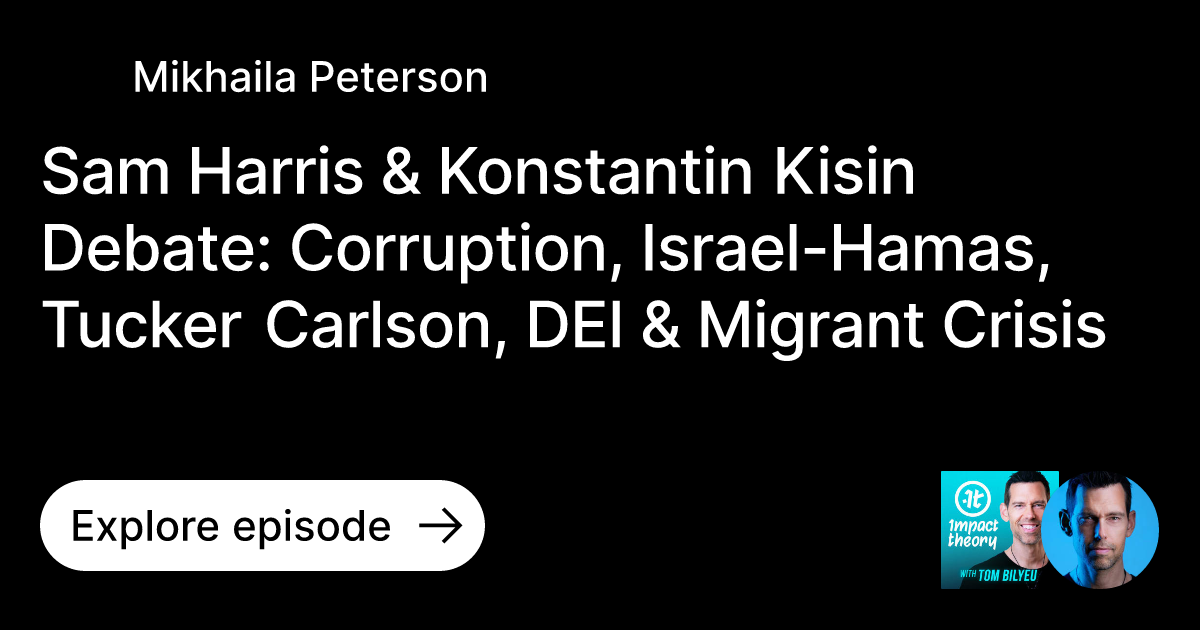 Mikhaila Peterson

Sam Harris & Konstantin Kisin Debate: Corruption, Israel-Hamas, Tucker Carlson, DEI & Migrant Crisis

Explore episode →

impact theory

WITH TOM BILYEU